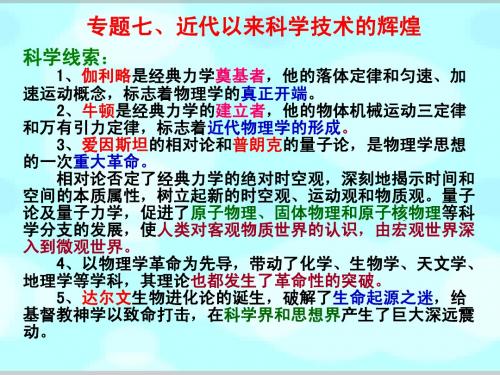 专题七、近代以来科学技术的辉煌

科学线索：

1、伽利略是经典力学奠基者，他的落体定律和匀速、加速运动概念，标志着物理学的真正开端。

2、牛顿是经典力学的建立者，他的物体机械运动三定律和万有引力定律，标志着近代物理学的形成。

3、爱因斯坦的相对论和普朗克的量子论，是物理学思想的一次重大革命。

相对论否定了经典力学的绝对时空观，深刻地揭示时间和空间的本质属性，树立起新的时空观、运动观和物质观。量子论及量子力学，促进了原子物理、固体物理和原子核物理等科学分支的发展，使人类对客观物质世界的认识，由宏观世界深入到微观世界。

4、以物理学革命为先导，带动了化学、生物学、天文学、地理学等学科，其理论也都发生了革命性的突破。

5、达尔文生物进化论的诞生，破解了生命起源之迷，给基督教神学以致命打击，在科学界和思想界产生了巨大深远震动。